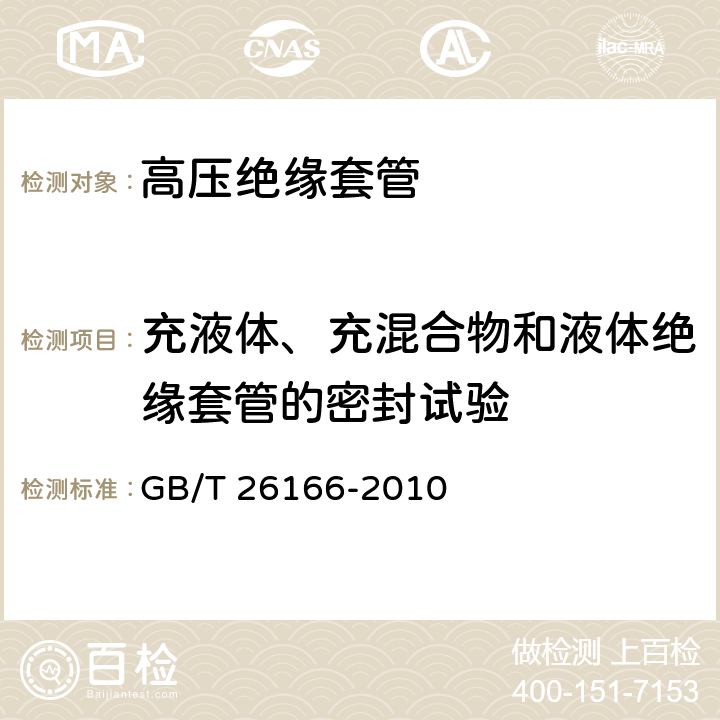 MA
CNAS
AC
ilac-MRA

检测对象：高压绝缘套管

检测项目：充液体、充混合物和液体绝缘套管的密封试验

检测标准：GB/T 26166-2010

百检
Baijiantest.com

做检测 上百检
400-151-7153